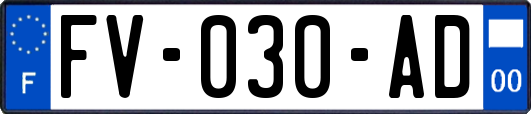 F
FV-030-AD
00